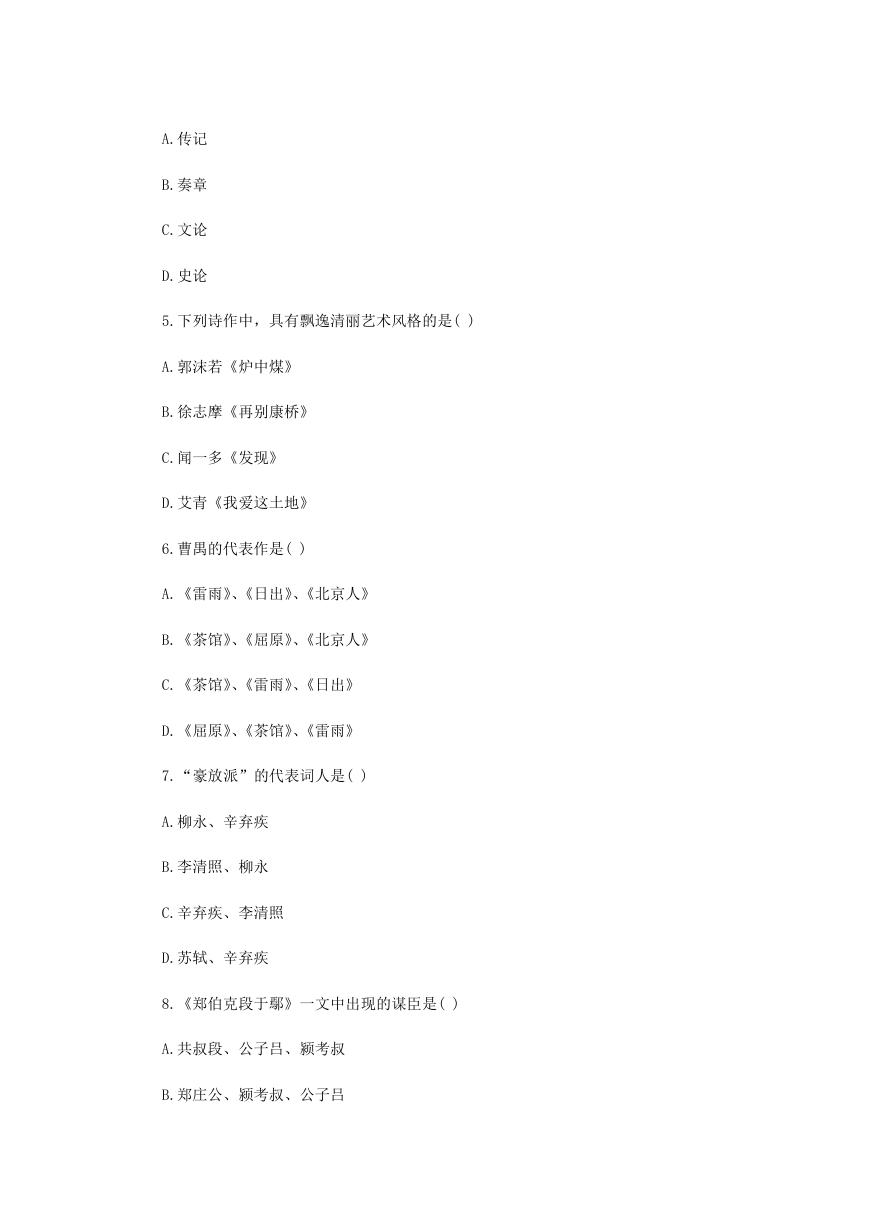 A.传记

B.奏章

C.文论

D.史论

5.下列诗作中，具有飘逸清丽艺术风格的是( )

A.郭沫若《炉中煤》

B.徐志摩《再别康桥》

C.闻一多《发现》

D.艾青《我爱这土地》

6.曹禺的代表作是( )

A.《雷雨》、《日出》、《北京人》

B.《茶馆》、《屈原》、《北京人》

C.《茶馆》、《雷雨》、《日出》

D.《屈原》、《茶馆》、《雷雨》

7.“豪放派”的代表词人是( )

A.柳永、辛弃疾

B.李清照、柳永

C.辛弃疾、李清照

D.苏轼、辛弃疾

8.《郑伯克段于鄢》一文中出现的谋臣是( )

A.共叔段、公子吕、颍考叔

B.郑庄公、颍考叔、公子吕